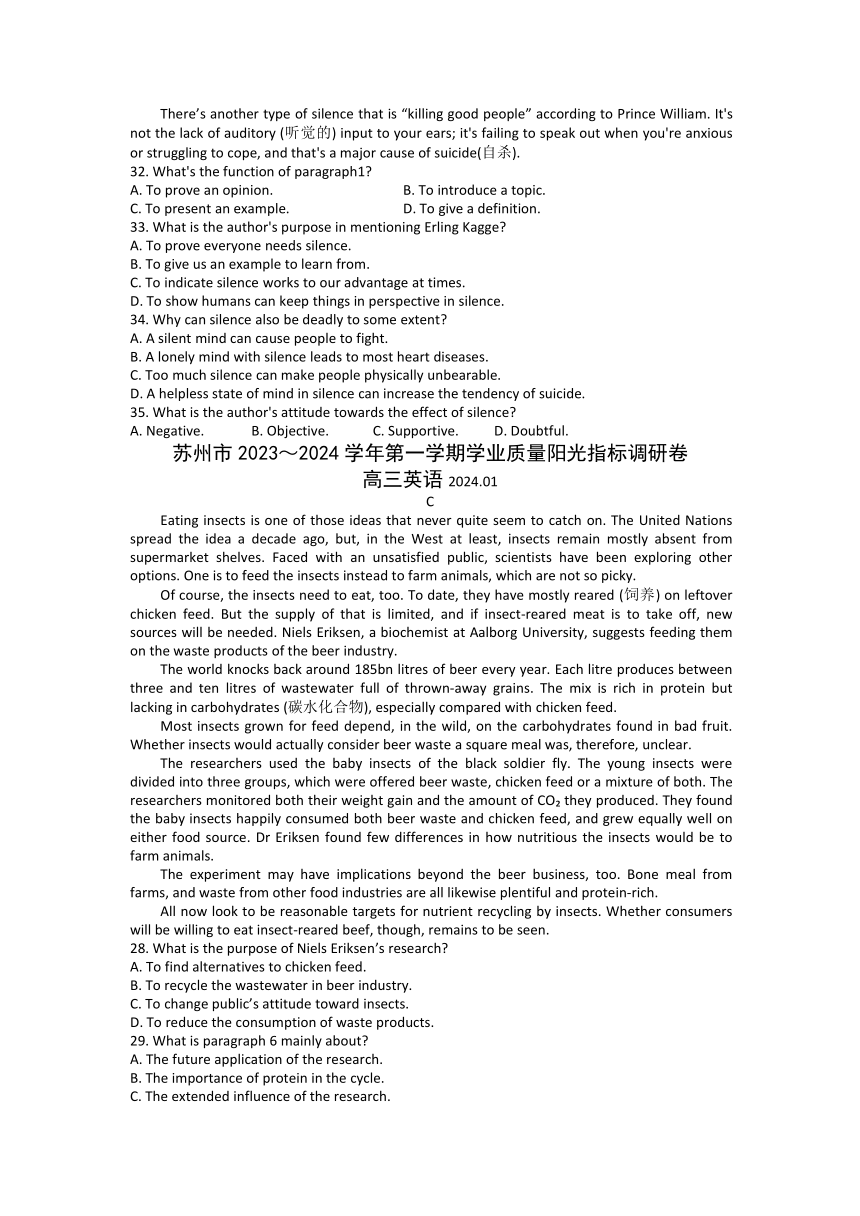 There's another type of silence that is "killing good people" according to Prince William. It's not the lack of auditory (听觉的) input to your ears; it's failing to speak out when you're anxious or struggling to cope, and that's a major cause of suicide(自杀).
32. What's the function of paragraph1?
A. To prove an opinion.
B. To introduce a topic.
C. To present an example.
D. To give a definition.
33. What is the author's purpose in mentioning Erling Kagge?
A. To prove everyone needs silence.
B. To give us an example to learn from.
C. To indicate silence works to our advantage at times.
D. To show humans can keep things in perspective in silence.
34. Why can silence also be deadly to some extent?
A. A silent mind can cause people to fight.
B. A lonely mind with silence leads to most heart diseases.
C. Too much silence can make people physically unbearable.
D. A helpless state of mind in silence can increase the tendency of suicide.
35. What is the author's attitude towards the effect of silence?
A. Negative.
B. Objective.
C. Supportive.
D. Doubtful.

苏州市 2023～2024 学年第一学期学业质量阳光指标调研卷
高三英语 2024.01
C

Eating insects is one of those ideas that never quite seem to catch on. The United Nations spread the idea a decade ago, but, in the West at least, insects remain mostly absent from supermarket shelves. Faced with an unsatisfied public, scientists have been exploring other options. One is to feed the insects instead to farm animals, which are not so picky.

Of course, the insects need to eat, too. To date, they have mostly reared (饲养) on leftover chicken feed. But the supply of that is limited, and if insect-reared meat is to take off, new sources will be needed. Niels Eriksen, a biochemist at Aalborg University, suggests feeding them on the waste products of the beer industry.

The world knocks back around 185bn litres of beer every year. Each litre produces between three and ten litres of wastewater full of thrown-away grains. The mix is rich in protein but lacking in carbohydrates (碳水化合物), especially compared with chicken feed.

Most insects grown for feed depend, in the wild, on the carbohydrates found in bad fruit. Whether insects would actually consider beer waste a square meal was, therefore, unclear.

The researchers used the baby insects of the black soldier fly. The young insects were divided into three groups, which were offered beer waste, chicken feed or a mixture of both. The researchers monitored both their weight gain and the amount of $CO_2$ they produced. They found the baby insects happily consumed both beer waste and chicken feed, and grew equally well on either food source. Dr Eriksen found few differences in how nutritious the insects would be to farm animals.

The experiment may have implications beyond the beer business, too. Bone meal from farms, and waste from other food industries are all likewise plentiful and protein-rich.

All now look to be reasonable targets for nutrient recycling by insects. Whether consumers will be willing to eat insect-reared beef, though, remains to be seen.
28. What is the purpose of Niels Eriksen's research?
A. To find alternatives to chicken feed.
B. To recycle the wastewater in beer industry.
C. To change public's attitude toward insects.
D. To reduce the consumption of waste products.
29. What is paragraph 6 mainly about?
A. The future application of the research.
B. The importance of protein in the cycle.
C. The extended influence of the research.